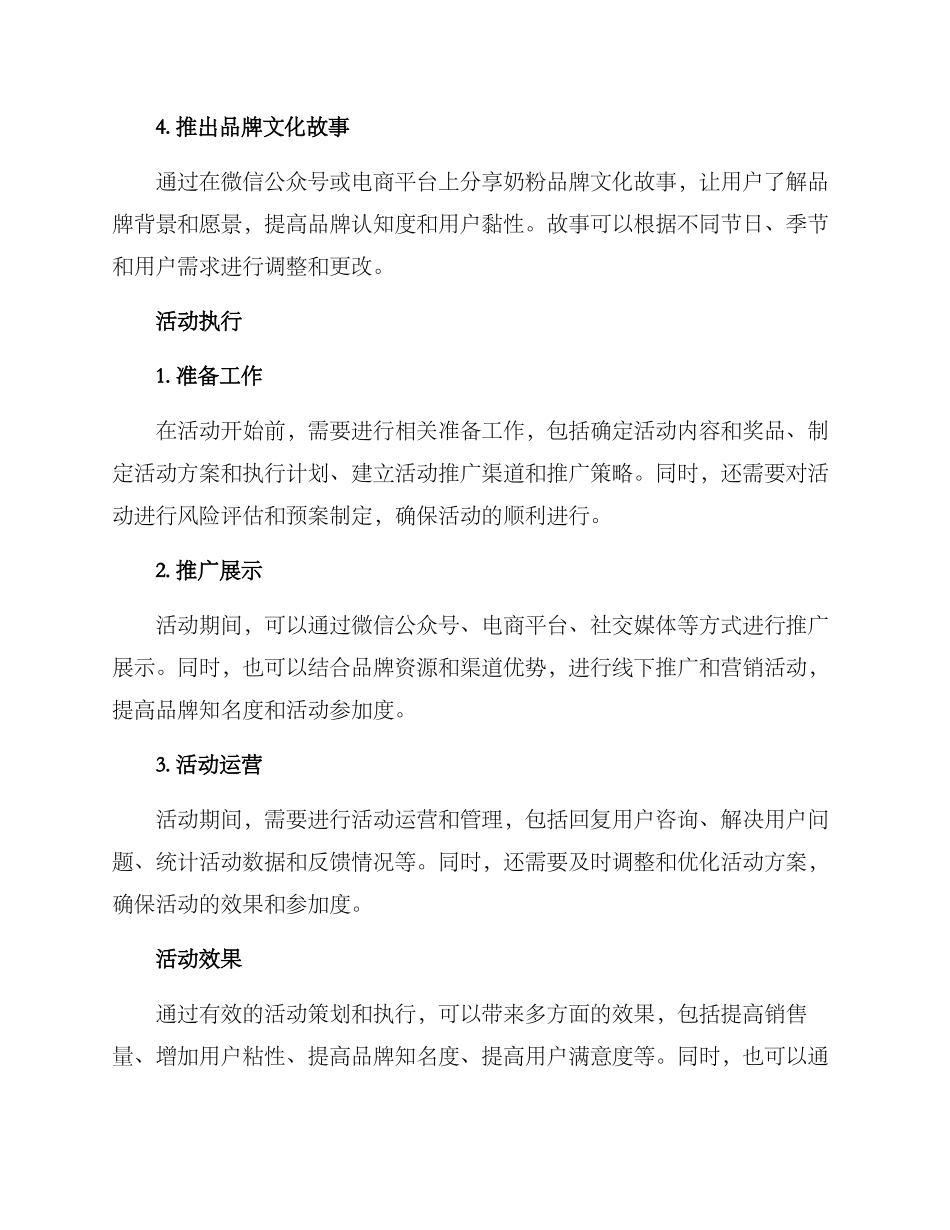 4. 推出品牌文化故事

通过在微信公众号或电商平台上分享奶粉品牌文化故事，让用户了解品牌背景和愿景，提高品牌认知度和用户黏性。故事可以根据不同节日、季节和用户需求进行调整和更改。

活动执行

1. 准备工作

在活动开始前，需要进行相关准备工作，包括确定活动内容和奖品、制定活动方案和执行计划、建立活动推广渠道和推广策略。同时，还需要对活动进行风险评估和预案制定，确保活动的顺利进行。

2. 推广展示

活动期间，可以通过微信公众号、电商平台、社交媒体等方式进行推广展示。同时，也可以结合品牌资源和渠道优势，进行线下推广和营销活动，提高品牌知名度和活动参加度。

3. 活动运营

活动期间，需要进行活动运营和管理，包括回复用户咨询、解决用户问题、统计活动数据和反馈情况等。同时，还需要及时调整和优化活动方案，确保活动的效果和参加度。

活动效果

通过有效的活动策划和执行，可以带来多方面的效果，包括提高销售量、增加用户粘性、提高品牌知名度、提高用户满意度等。同时，也可以通